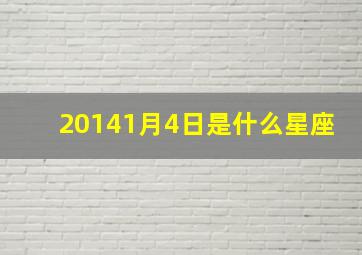 20141月4日是什么星座